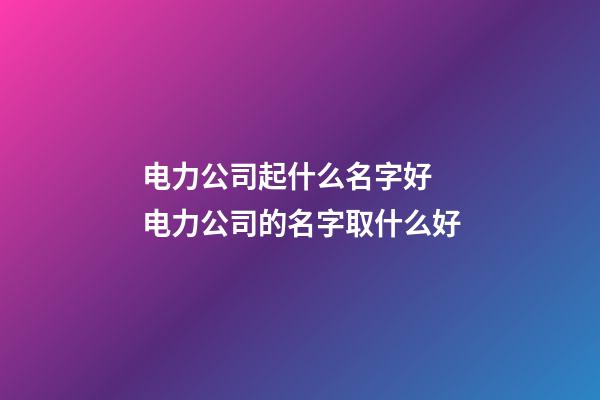 电力公司起什么名字好
电力公司的名字取什么好